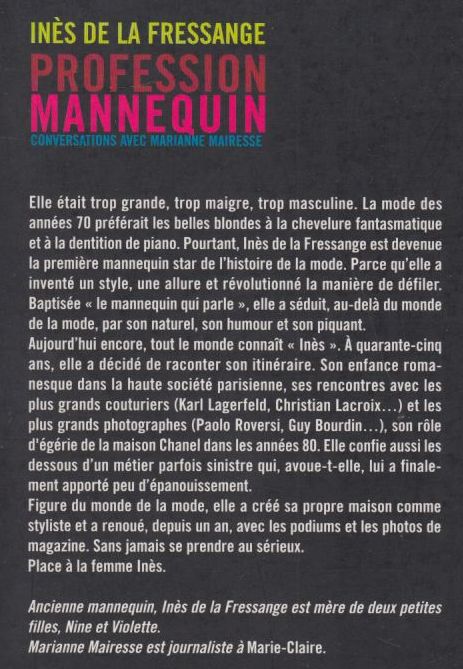 INÈS DE LA FRESSANGE
PROFESSION
MANNEQUIN
CONVERSATIONS AVEC MARIANNE MAIRESSE

Elle était trop grande, trop maigre, trop masculine. La mode des années 70 préférait les belles blondes à la chevelure fantasmatique et à la dentition de piano. Pourtant, Inès de la Fressange est devenue la première mannequin star de l'histoire de la mode. Parce qu'elle a inventé un style, une allure et révolutionné la manière de défiler. Baptisée « le mannequin qui parle », elle a séduit, au-delà du monde de la mode, par son naturel, son humour et son piquant.
Aujourd'hui encore, tout le monde connaît « Inès ». À quarante-cinq ans, elle a décidé de raconter son itinéraire. Son enfance romanesque dans la haute société parisienne, ses rencontres avec les plus grands couturiers (Karl Lagerfeld, Christian Lacroix...) et les plus grands photographes (Paolo Roversi, Guy Bourdin...), son rôle d'égérie de la maison Chanel dans les années 80. Elle confie aussi les dessous d'un métier parfois sinistre qui, avoue-t-elle, lui a finalement apporté peu d'épanouissement.
Figure du monde de la mode, elle a créé sa propre maison comme styliste et a renoué, depuis un an, avec les podiums et les photos de magazine. Sans jamais se prendre au sérieux.
Place à la femme Inès.

Ancienne mannequin, Inès de la Fressange est mère de deux petites filles, Nine et Violette.
Marianne Mairesse est journaliste à Marie-Claire.